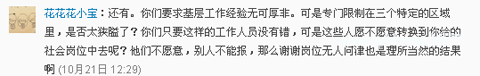 花花花小宝：还有。你们要求基层工作经验无可厚非。可是专门限制在三个特定的区域里，是否太狭隘了？你们只要这样的工作人员没有错，可是这些人愿不愿意转换到你给的社会岗位中去呢？他们不愿意，别人不能报，那么谢谢岗位无人问津也是理所当然的结果啊 (10月21日 12:29)